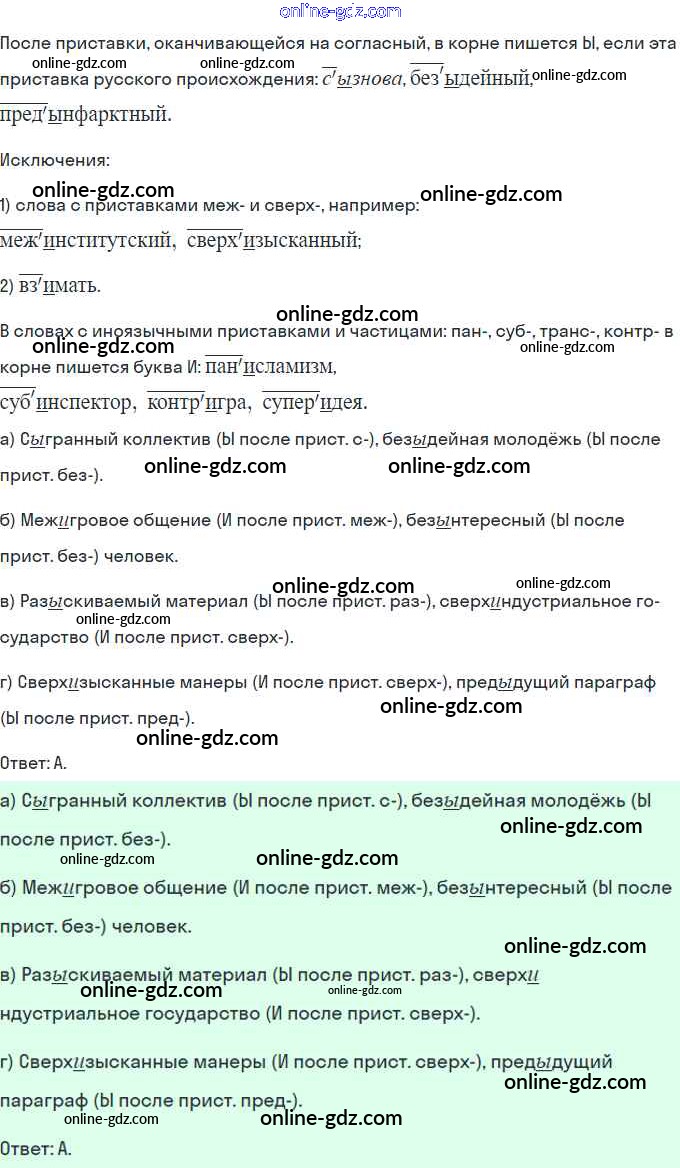 После приставки, оканчивающейся на согласный, в корне пишется Ы, если эта приставка русского происхождения: с'ызнова, без'ыдейный, пред'ынфарктный.

Исключения:

1) слова с приставками меж- и сверх-, например: меж'институтский, сверх'изысканный;

2) вз'имать.

В словах с иноязычными приставками и частицами: пан-, суб-, транс-, контр- в корне пишется буква И: пан'исламизм, суб'инспектор, контр'игра, супер'идея.

а) Сыгранный коллектив (Ы после прист. с-), безыдейная молодёжь (Ы после прист. без-).

б) Межигровое общение (И после прист. меж-), безынтересный (Ы после прист. без-) человек.

в) Разыскиваемый материал (Ы после прист. раз-), сверхиндустриальное государство (И после прист. сверх-).

г) Сверхизысканные манеры (И после прист. сверх-), предыдущий параграф (Ы после прист. пред-).

Ответ: А.

а) Сыгранный коллектив (Ы после прист. с-), безыдейная молодёжь (Ы после прист. без-).

б) Межигровое общение (И после прист. меж-), безынтересный (Ы после прист. без-) человек.

в) Разыскиваемый материал (Ы после прист. раз-), сверхиндустриальное государство (И после прист. сверх-).

г) Сверхизысканные манеры (И после прист. сверх-), предыдущий параграф (Ы после прист. пред-).

Ответ: А.

online-gdz.com